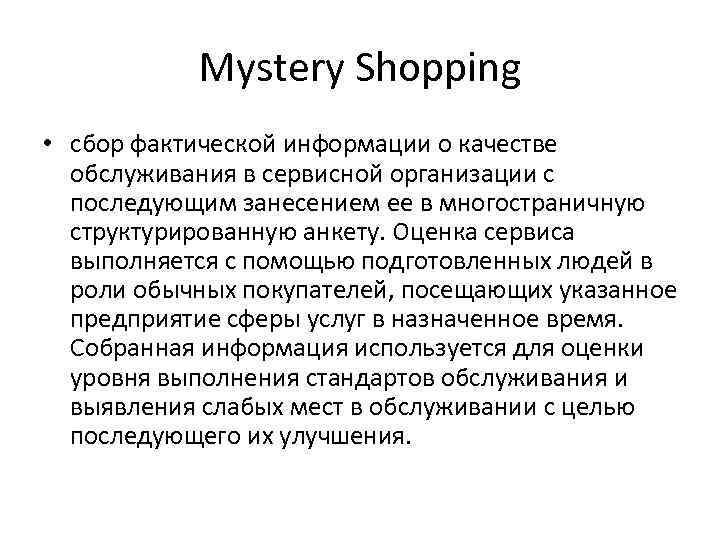 Mystery Shopping

• сбор фактической информации о качестве обслуживания в сервисной организации с последующим занесением ее в многостраничную структурированную анкету. Оценка сервиса выполняется с помощью подготовленных людей в роли обычных покупателей, посещающих указанное предприятие сферы услуг в назначенное время. Собранная информация используется для оценки уровня выполнения стандартов обслуживания и выявления слабых мест в обслуживании с целью последующего их улучшения.